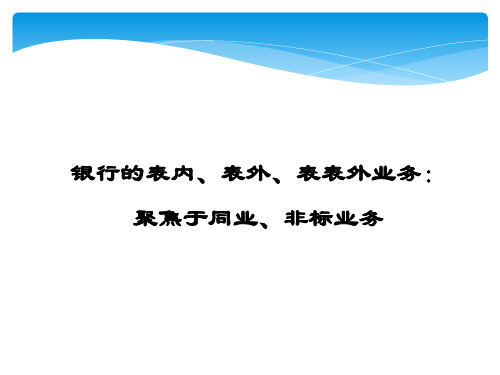 银行的表内、表外、表表外业务：

聚焦于同业、非标业务